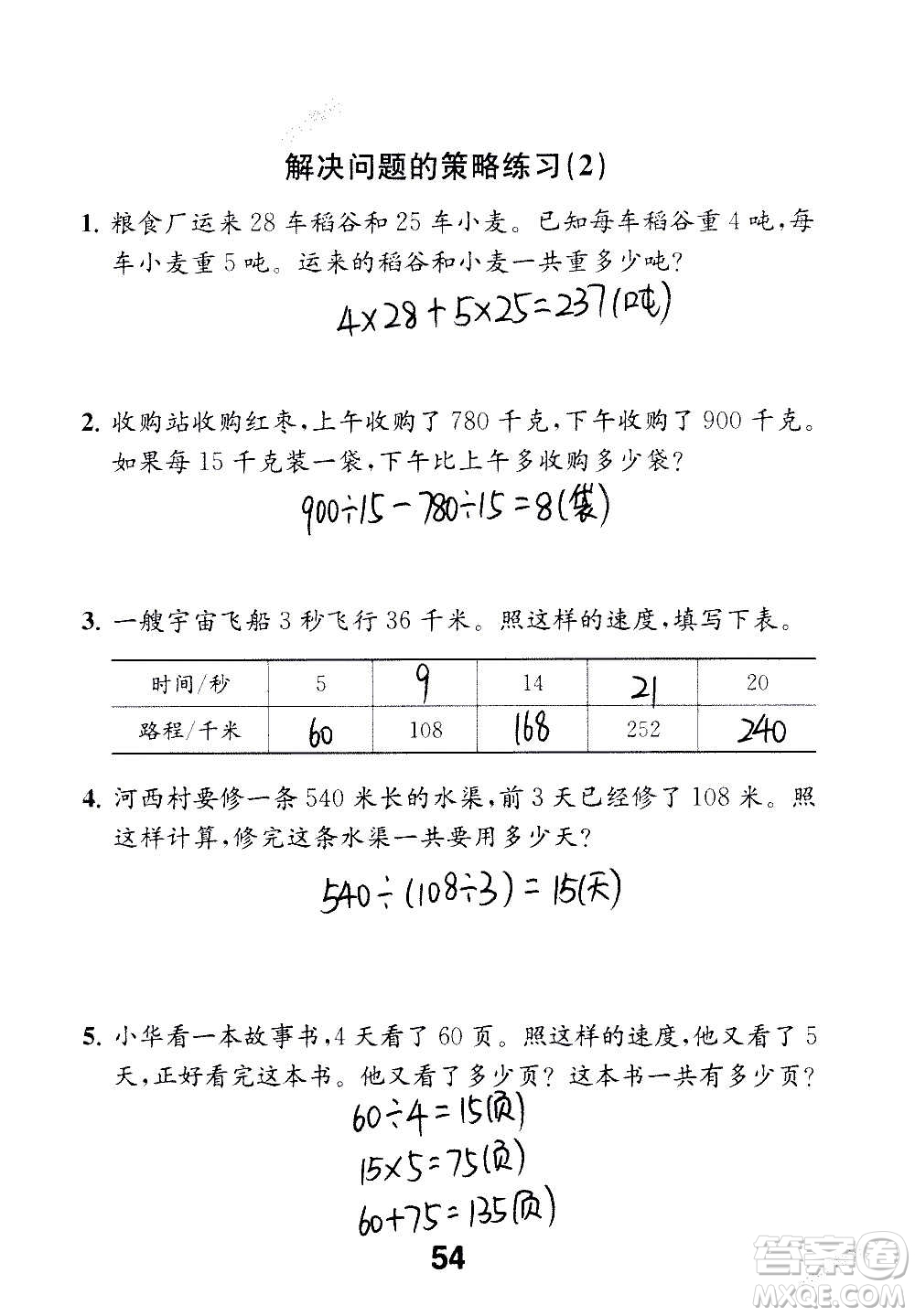 解决问题的策略练习(2)

1. 粮食厂运来 28 车稻谷和 25 车小麦。已知每车稻谷重 4 吨，每车小麦重 5 吨。运来的稻谷和小麦一共重多少吨？

$4\times28+5\times25=237$(吨)

2. 收购站收购红枣，上午收购了 780 千克，下午收购了 900 千克。如果每 15 千克装一袋，下午比上午多收购多少袋？

$900\div15-780\div15=8$(袋)

3. 一艘宇宙飞船 3 秒飞行 36 千米。照这样的速度，填写下表。

| 时间/秒 | 5 | 9 | 14 | 21 | 20 |
|---|---|---|---|---|---|
| 路程/千米 | 60 | 108 | 168 | 252 | 240 |

4. 河西村要修一条 540 米长的水渠，前 3 天已经修了 108 米。照这样计算，修完这条水渠一共要用多少天？

$540\div(108\div3)=15$(天)

5. 小华看一本故事书，4 天看了 60 页。照这样的速度，他又看了 5 天，正好看完这本书。他又看了多少页？这本书一共有多少页？

$60\div4=15$(页)
$15\times5=75$(页)
$60+75=135$(页)

54

答案圈
MXQE.COM